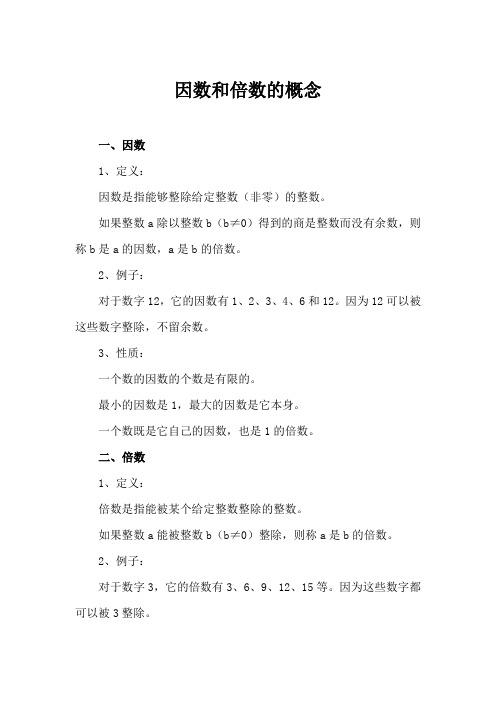 因数和倍数的概念

一、因数

1、定义：

因数是指能够整除给定整数（非零）的整数。

如果整数 a 除以整数 b（b≠0）得到的商是整数而没有余数，则称 b 是 a 的因数，a 是 b 的倍数。

2、例子：

对于数字 12，它的因数有 1、2、3、4、6 和 12。因为 12 可以被这些数字整除，不留余数。

3、性质：

一个数的因数的个数是有限的。

最小的因数是 1，最大的因数是它本身。

一个数既是它自己的因数，也是 1 的倍数。

二、倍数

1、定义：

倍数是指能被某个给定整数整除的整数。

如果整数 a 能被整数 b（b≠0）整除，则称 a 是 b 的倍数。

2、例子：

对于数字 3，它的倍数有 3、6、9、12、15 等。因为这些数字都可以被 3 整除。